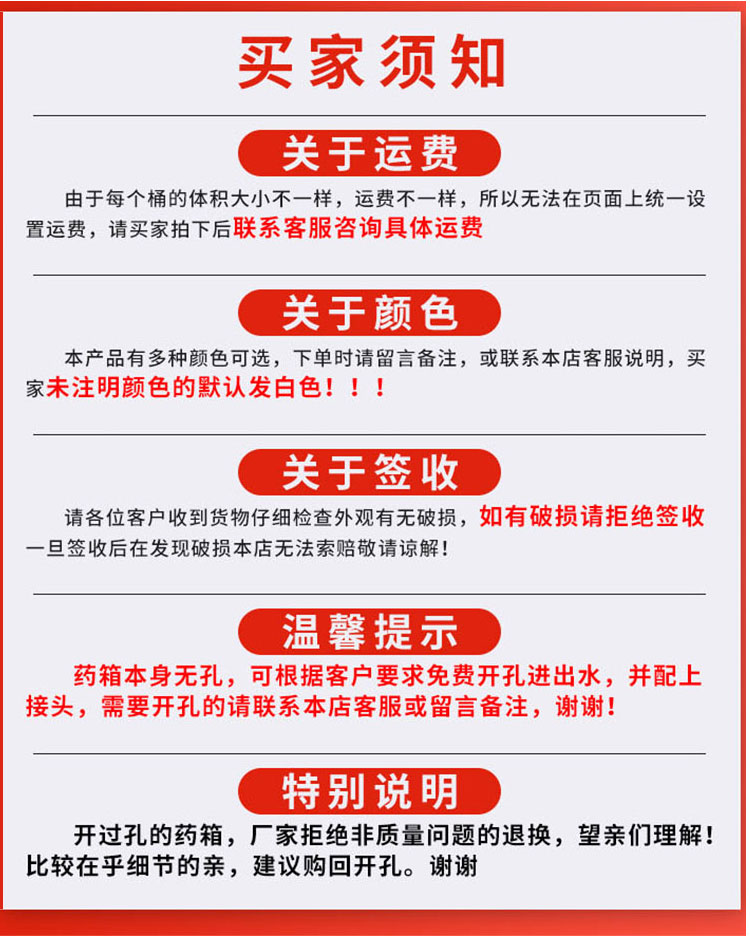 买家须知

关于运费

由于每个桶的体积大小不一样，运费不一样，所以无法在页面上统一设置运费，请买家拍下后联系客服咨询具体运费

关于颜色

本产品有多种颜色可选，下单时请留言备注，或联系本店客服说明，买家未注明颜色的默认发白色！！！

关于签收

请各位客户收到货物仔细检查外观有无破损，如有破损请拒绝签收一旦签收后在发现破损本店无法索赔敬请谅解！

温馨提示

药箱本身无孔，可根据客户要求免费开孔进出水，并配上接头，需要开孔的请联系本店客服或留言备注，谢谢！

特别说明

开过孔的药箱，厂家拒绝非质量问题的退换，望亲们理解！比较在乎细节的亲，建议购回开孔。谢谢